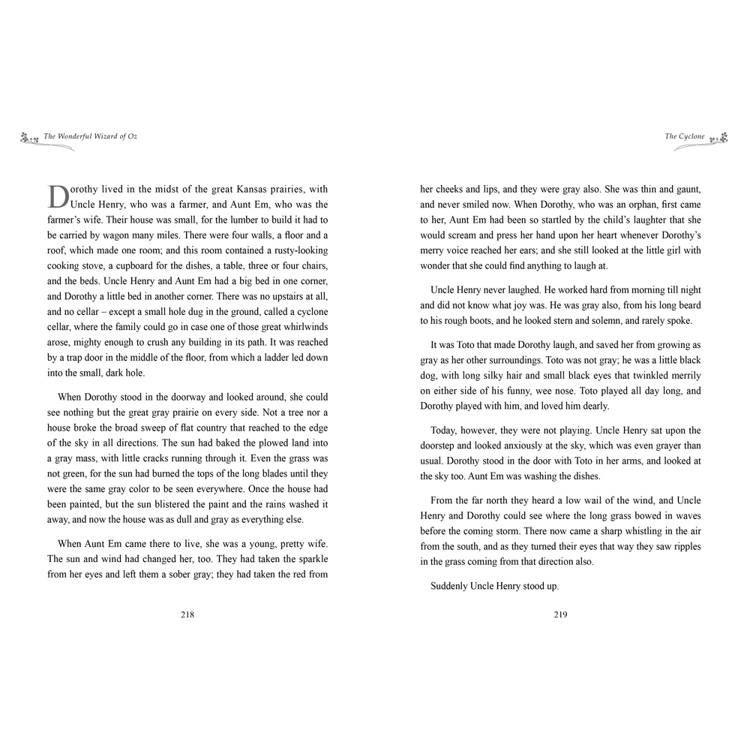 The Wonderful Wizard of Oz

Dorothy lived in the midst of the great Kansas prairies, with Uncle Henry, who was a farmer, and Aunt Em, who was the farmer's wife. Their house was small, for the lumber to build it had to be carried by wagon many miles. There were four walls, a floor and a roof, which made one room; and this room contained a rusty-looking cooking stove, a cupboard for the dishes, a table, three or four chairs, and the beds. Uncle Henry and Aunt Em had a big bed in one corner, and Dorothy a little bed in another corner. There was no upstairs at all, and no cellar – except a small hole dug in the ground, called a cyclone cellar, where the family could go in case one of those great whirlwinds arose, mighty enough to crush any building in its path. It was reached by a trap door in the middle of the floor, from which a ladder led down into the small, dark hole.

When Dorothy stood in the doorway and looked around, she could see nothing but the great gray prairie on every side. Not a tree nor a house broke the broad sweep of flat country that reached to the edge of the sky in all directions. The sun had baked the plowed land into a gray mass, with little cracks running through it. Even the grass was not green, for the sun had burned the tops of the long blades until they were the same gray color to be seen everywhere. Once the house had been painted, but the sun blistered the paint and the rains washed it away, and now the house was as dull and gray as everything else.

When Aunt Em came there to live, she was a young, pretty wife. The sun and wind had changed her, too. They had taken the sparkle from her eyes and left them a sober gray; they had taken the red from

218

The Cyclone

her cheeks and lips, and they were gray also. She was thin and gaunt, and never smiled now. When Dorothy, who was an orphan, first came to her, Aunt Em had been so startled by the child's laughter that she would scream and press her hand upon her heart whenever Dorothy's merry voice reached her ears; and she still looked at the little girl with wonder that she could find anything to laugh at.

Uncle Henry never laughed. He worked hard from morning till night and did not know what joy was. He was gray also, from his long beard to his rough boots, and he looked stern and solemn, and rarely spoke.

It was Toto that made Dorothy laugh, and saved her from growing as gray as her other surroundings. Toto was not gray; he was a little black dog, with long silky hair and small black eyes that twinkled merrily on either side of his funny, wee nose. Toto played all day long, and Dorothy played with him, and loved him dearly.

Today, however, they were not playing. Uncle Henry sat upon the doorstep and looked anxiously at the sky, which was even grayer than usual. Dorothy stood in the door with Toto in her arms, and looked at the sky too. Aunt Em was washing the dishes.

From the far north they heard a low wail of the wind, and Uncle Henry and Dorothy could see where the long grass bowed in waves before the coming storm. There now came a sharp whistling in the air from the south, and as they turned their eyes that way they saw ripples in the grass coming from that direction also.

Suddenly Uncle Henry stood up.

219